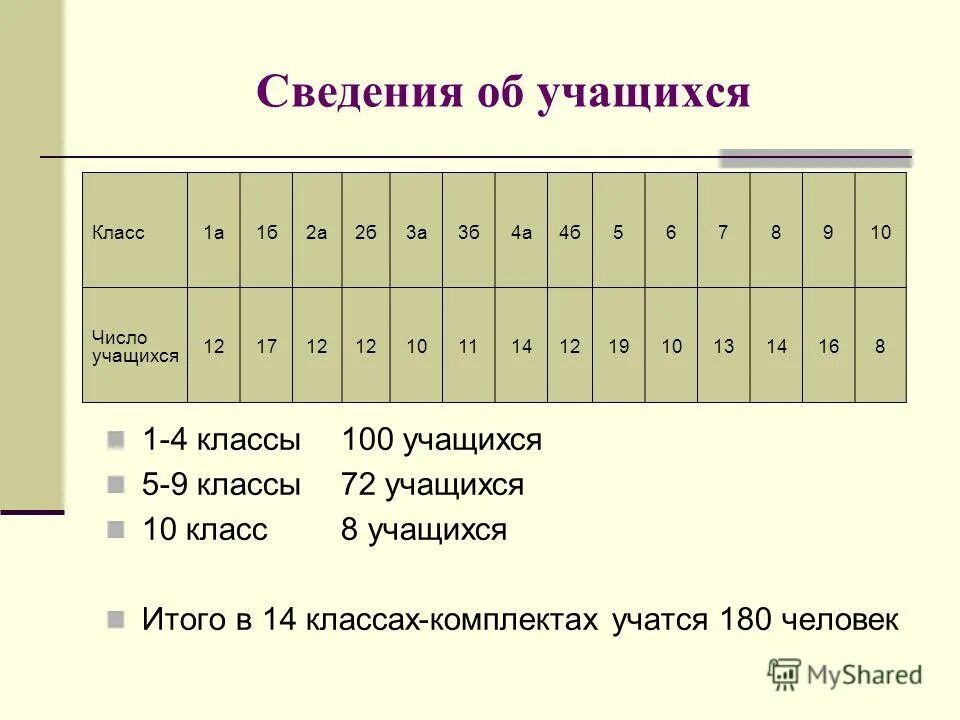 Сведения об учащихся

| Класс | 1а | 1б | 2а | 2б | 3а | 3б | 4а | 4б | 5 | 6 | 7 | 8 | 9 | 10 |
|---|---|---|---|---|---|---|---|---|---|---|---|---|---|---|
| Число учащихся | 12 | 17 | 12 | 12 | 10 | 11 | 14 | 12 | 19 | 10 | 13 | 14 | 16 | 8 |

1-4 классы 100 учащихся
5-9 классы 72 учащихся
10 класс 8 учащихся

Итого в 14 классах-комплектах учатся 180 человек

MyShared